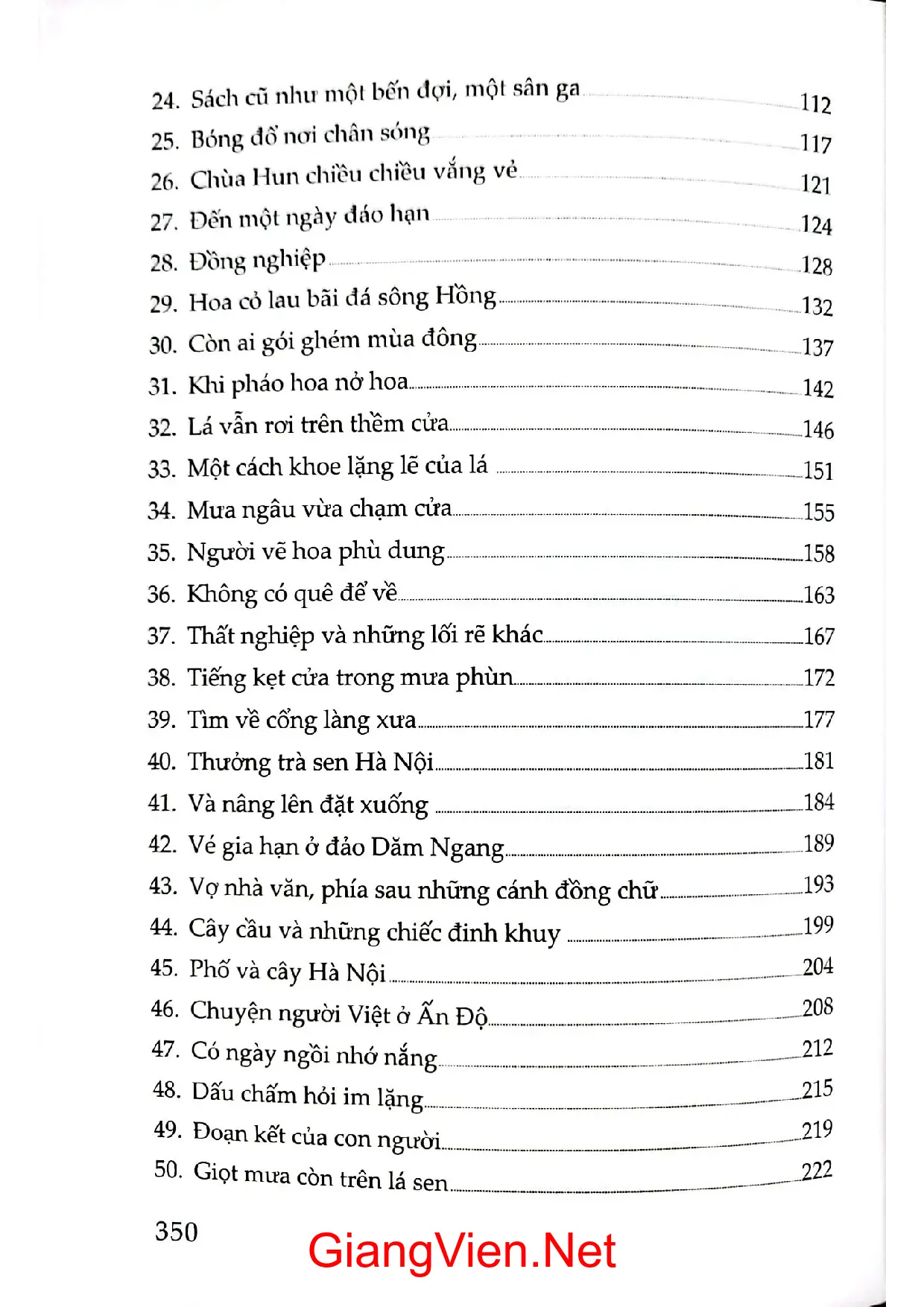 24. Sách cũ như một bến đợi, một sân ga 112
25. Bóng đổ nơi chân sóng 117
26. Chùa Hun chiều chiều vắng vẻ 121
27. Đến một ngày đáo hạn 124
28. Đồng nghiệp 128
29. Hoa cỏ lau bãi đá sông Hồng 132
30. Còn ai gói ghém mùa đông 137
31. Khi pháo hoa nở hoa 142
32. Lá vẫn rơi trên thềm cửa 146
33. Một cách khoe lặng lẽ của lá 151
34. Mưa ngâu vừa chạm cửa 155
35. Người vẽ hoa phù dung 158
36. Không có quê để về 163
37. Thất nghiệp và những lối rẽ khác 167
38. Tiếng kẹt cửa trong mưa phùn 172
39. Tìm về cổng làng xưa 177
40. Thưởng trà sen Hà Nội 181
41. Và nâng lên đặt xuống 184
42. Vé gia hạn ở đảo Dăm Ngang 189
43. Vợ nhà văn, phía sau những cánh đồng chữ 193
44. Cây cầu và những chiếc đinh khuy 199
45. Phố và cây Hà Nội 204
46. Chuyện người Việt ở Ấn Độ 208
47. Có ngày ngồi nhớ nắng 212
48. Dấu chấm hỏi im lặng 215
49. Đoạn kết của con người 219
50. Giọt mưa còn trên lá sen 222

350

GiangVien.Net